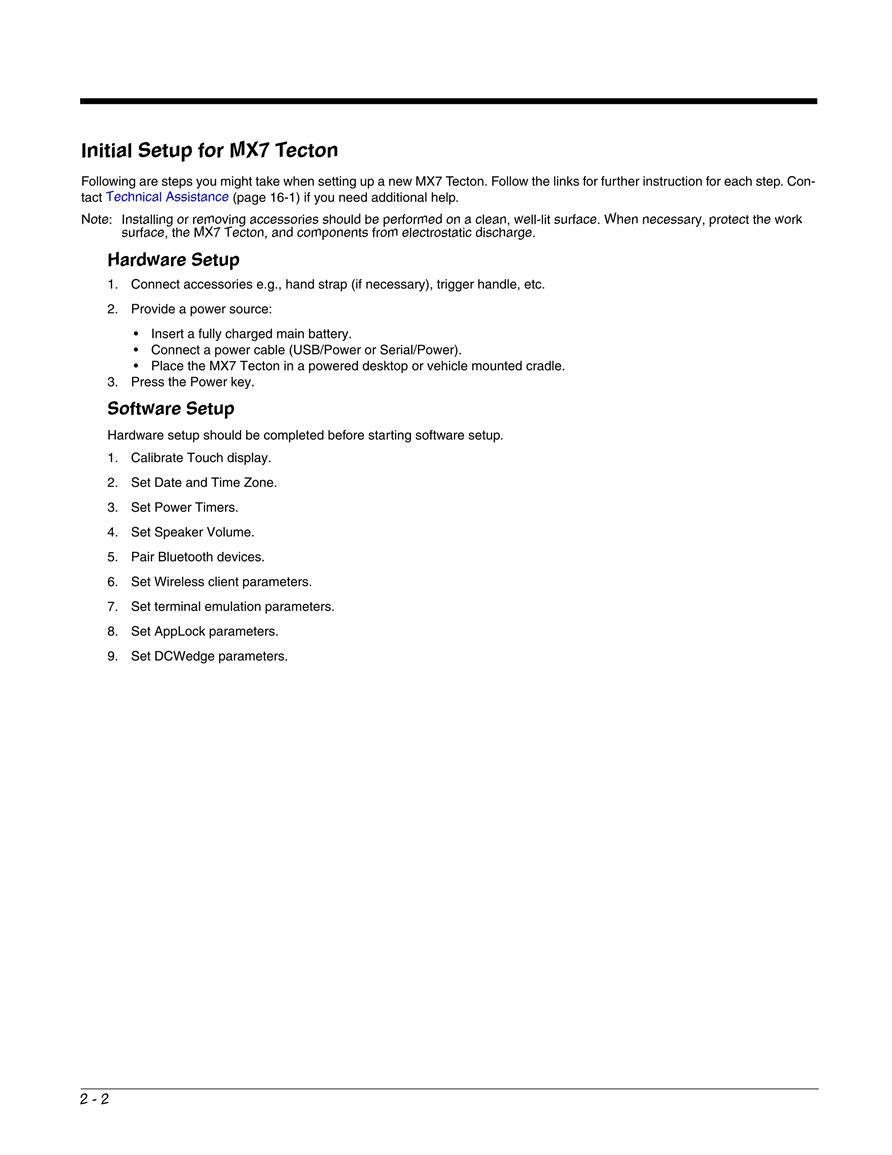 Initial Setup for MX7 Tecton

Following are steps you might take when setting up a new MX7 Tecton. Follow the links for further instruction for each step. Contact Technical Assistance (page 16-1) if you need additional help.

Note: Installing or removing accessories should be performed on a clean, well-lit surface. When necessary, protect the work surface, the MX7 Tecton, and components from electrostatic discharge.

Hardware Setup

1. Connect accessories e.g., hand strap (if necessary), trigger handle, etc.

2. Provide a power source:

• Insert a fully charged main battery.
• Connect a power cable (USB/Power or Serial/Power).
• Place the MX7 Tecton in a powered desktop or vehicle mounted cradle.

3. Press the Power key.

Software Setup

Hardware setup should be completed before starting software setup.

1. Calibrate Touch display.

2. Set Date and Time Zone.

3. Set Power Timers.

4. Set Speaker Volume.

5. Pair Bluetooth devices.

6. Set Wireless client parameters.

7. Set terminal emulation parameters.

8. Set AppLock parameters.

9. Set DCWedge parameters.

2 - 2